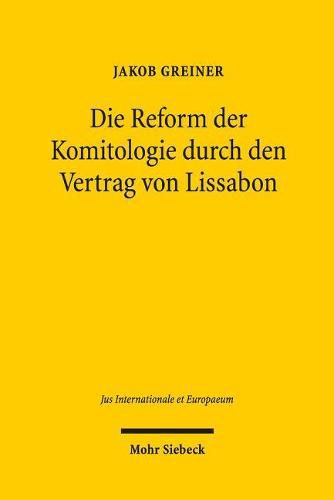 JAKOB GREINER

Die Reform der Komitologie durch den Vertrag von Lissabon

Jus Internationale et Europaeum

Mohr Siebeck